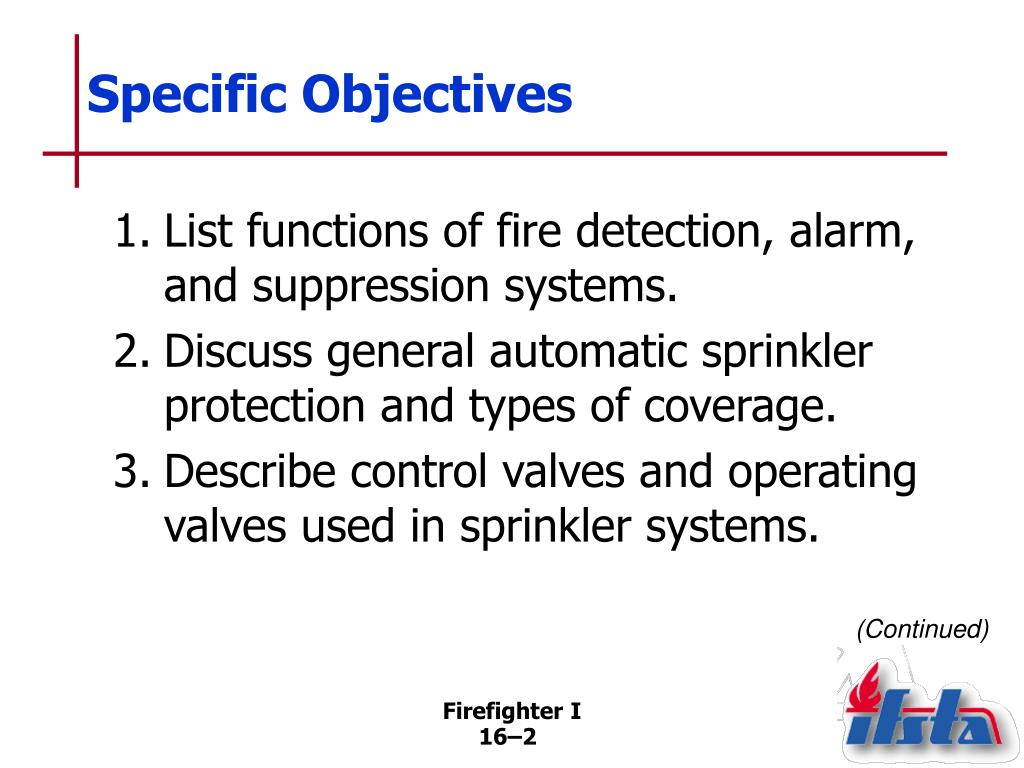 Specific Objectives

1. List functions of fire detection, alarm, and suppression systems.
2. Discuss general automatic sprinkler protection and types of coverage.
3. Describe control valves and operating valves used in sprinkler systems.

(Continued)

Firefighter I
16–2

ifsta